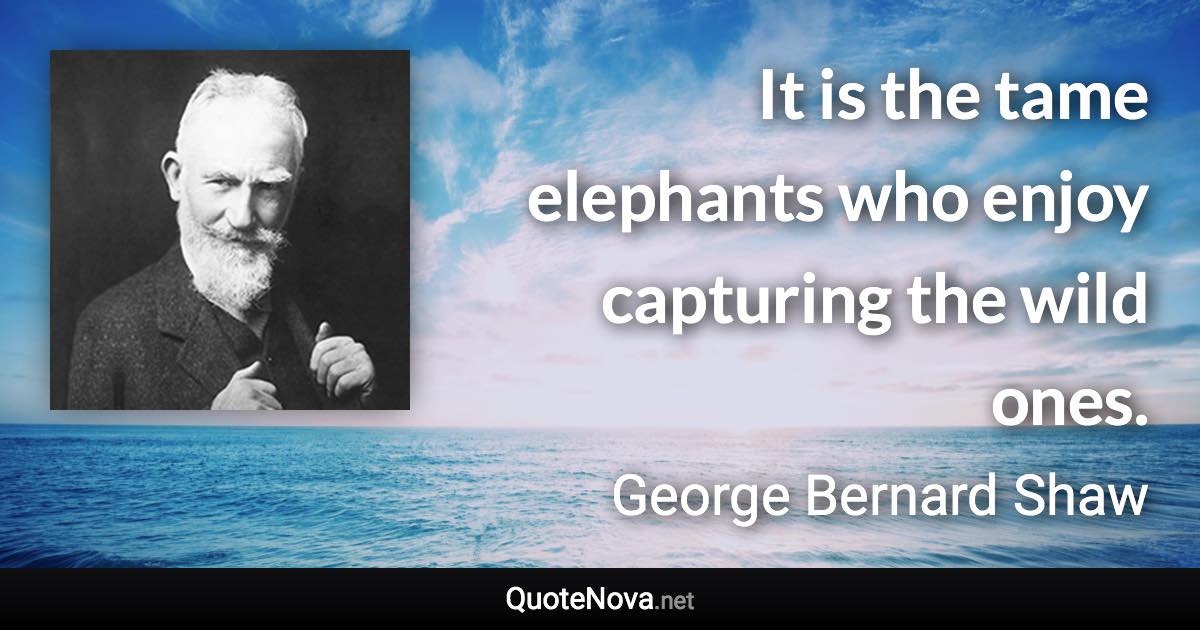 It is the tame elephants who enjoy capturing the wild ones.

George Bernard Shaw

QuoteNova.net